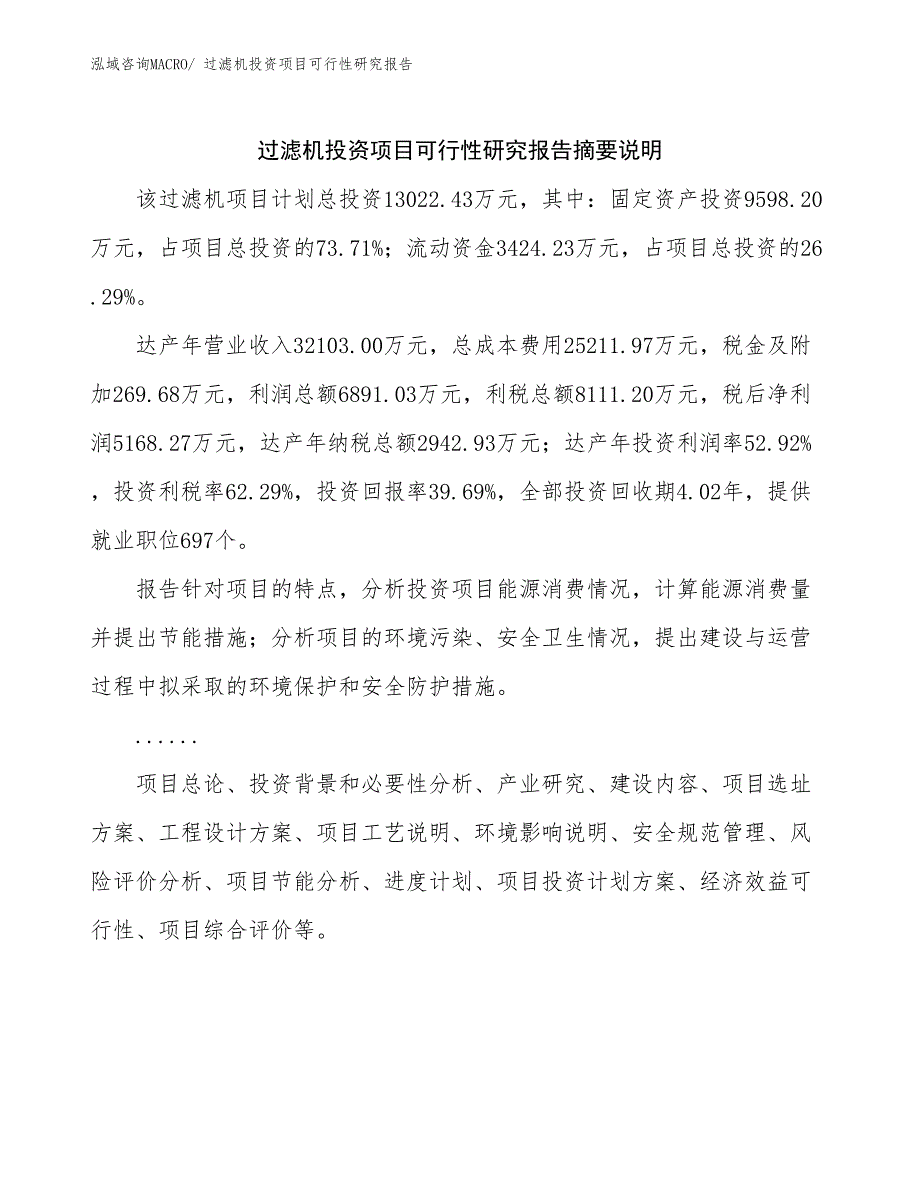 泓域咨询MACRO/ 过滤机投资项目可行性研究报告

过滤机投资项目可行性研究报告摘要说明

该过滤机项目计划总投资13022.43万元，其中：固定资产投资9598.20万元，占项目总投资的73.71%；流动资金3424.23万元，占项目总投资的26.29%。

达产年营业收入32103.00万元，总成本费用25211.97万元，税金及附加269.68万元，利润总额6891.03万元，利税总额8111.20万元，税后净利润5168.27万元，达产年纳税总额2942.93万元；达产年投资利润率52.92%，投资利税率62.29%，投资回报率39.69%，全部投资回收期4.02年，提供就业职位697个。

报告针对项目的特点，分析投资项目能源消费情况，计算能源消费量并提出节能措施；分析项目的环境污染、安全卫生情况，提出建设与运营过程中拟采取的环境保护和安全防护措施。

......

项目总论、投资背景和必要性分析、产业研究、建设内容、项目选址方案、工程设计方案、项目工艺说明、环境影响说明、安全规范管理、风险评价分析、项目节能分析、进度计划、项目投资计划方案、经济效益可行性、项目综合评价等。